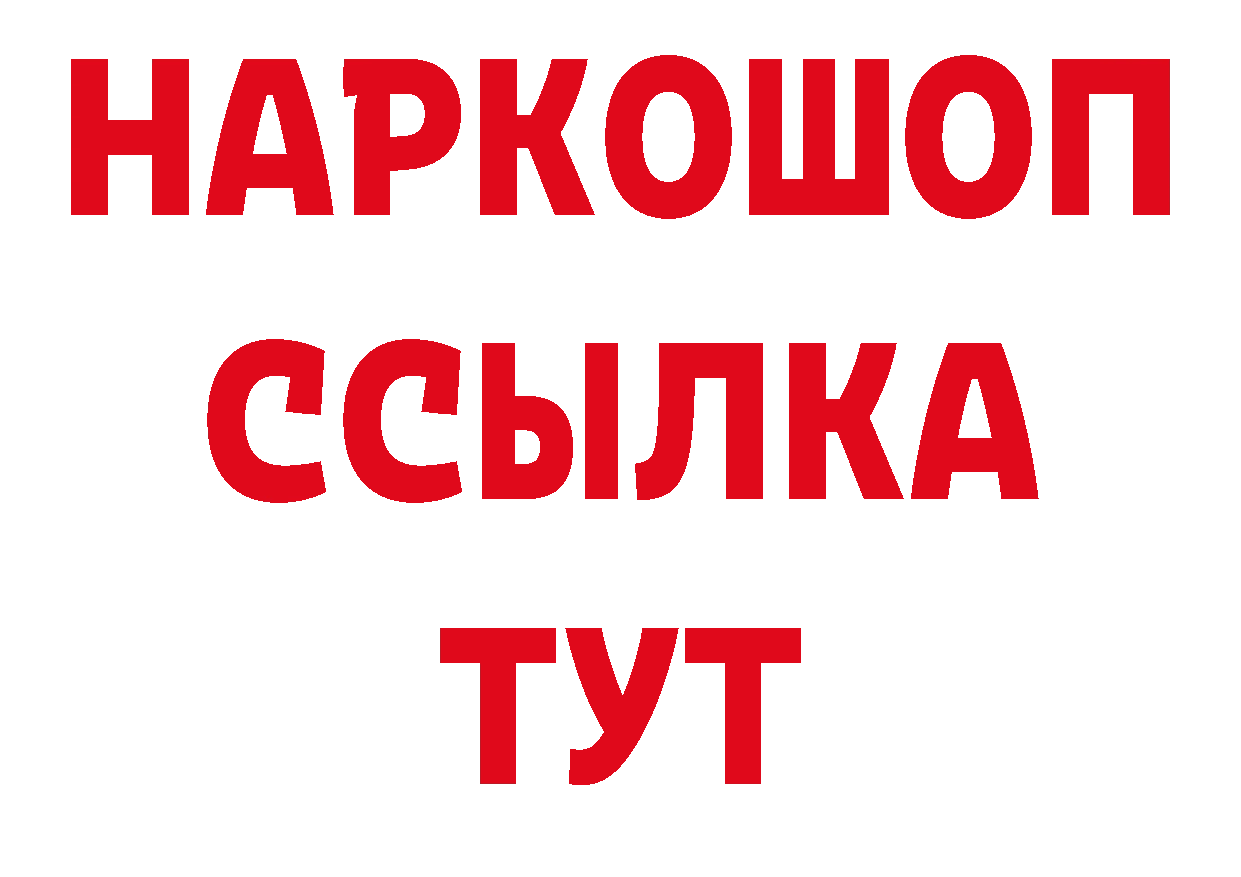 НАРКОШОП
ССЫЛКА
ТУТ